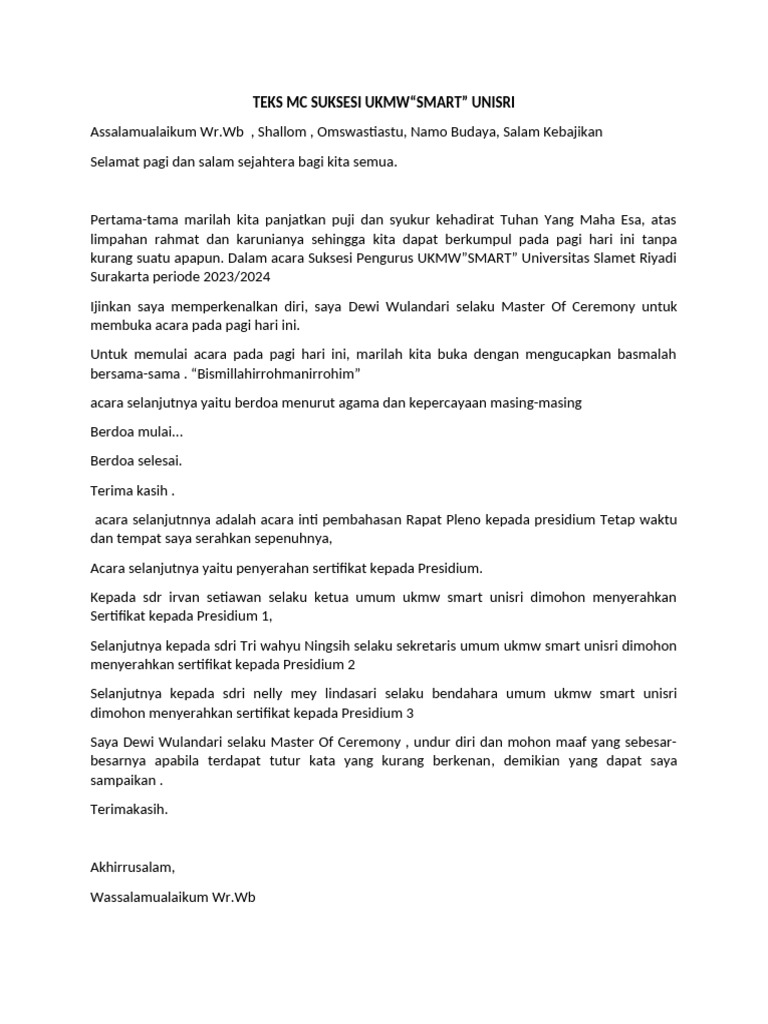 TEKS MC SUKSESI UKMW“SMART” UNISRI

Assalamualaikum Wr.Wb , Shallom , Omswastiastu, Namo Budaya, Salam Kebajikan

Selamat pagi dan salam sejahtera bagi kita semua.

Pertama-tama marilah kita panjatkan puji dan syukur kehadirat Tuhan Yang Maha Esa, atas limpahan rahmat dan karunianya sehingga kita dapat berkumpul pada pagi hari ini tanpa kurang suatu apapun. Dalam acara Suksesi Pengurus UKMW”SMART” Universitas Slamet Riyadi Surakarta periode 2023/2024

Ijinkan saya memperkenalkan diri, saya Dewi Wulandari selaku Master Of Ceremony untuk membuka acara pada pagi hari ini.

Untuk memulai acara pada pagi hari ini, marilah kita buka dengan mengucapkan basmalah bersama-sama . “Bismillahirrohmanirrohim”

acara selanjutnya yaitu berdoa menurut agama dan kepercayaan masing-masing

Berdoa mulai…

Berdoa selesai.

Terima kasih .

acara selanjutnnya adalah acara inti pembahasan Rapat Pleno kepada presidium Tetap waktu dan tempat saya serahkan sepenuhnya,

Acara selanjutnya yaitu penyerahan sertifikat kepada Presidium.

Kepada sdr irvan setiawan selaku ketua umum ukmw smart unisri dimohon menyerahkan Sertifikat kepada Presidium 1,

Selanjutnya kepada sdri Tri wahyu Ningsih selaku sekretaris umum ukmw smart unisri dimohon menyerahkan sertifikat kepada Presidium 2

Selanjutnya kepada sdri nelly mey lindasari selaku bendahara umum ukmw smart unisri dimohon menyerahkan sertifikat kepada Presidium 3

Saya Dewi Wulandari selaku Master Of Ceremony , undur diri dan mohon maaf yang sebesar-besarnya apabila terdapat tutur kata yang kurang berkenan, demikian yang dapat saya sampaikan .

Terimakasih.

Akhirrusalam,

Wassalamualaikum Wr.Wb